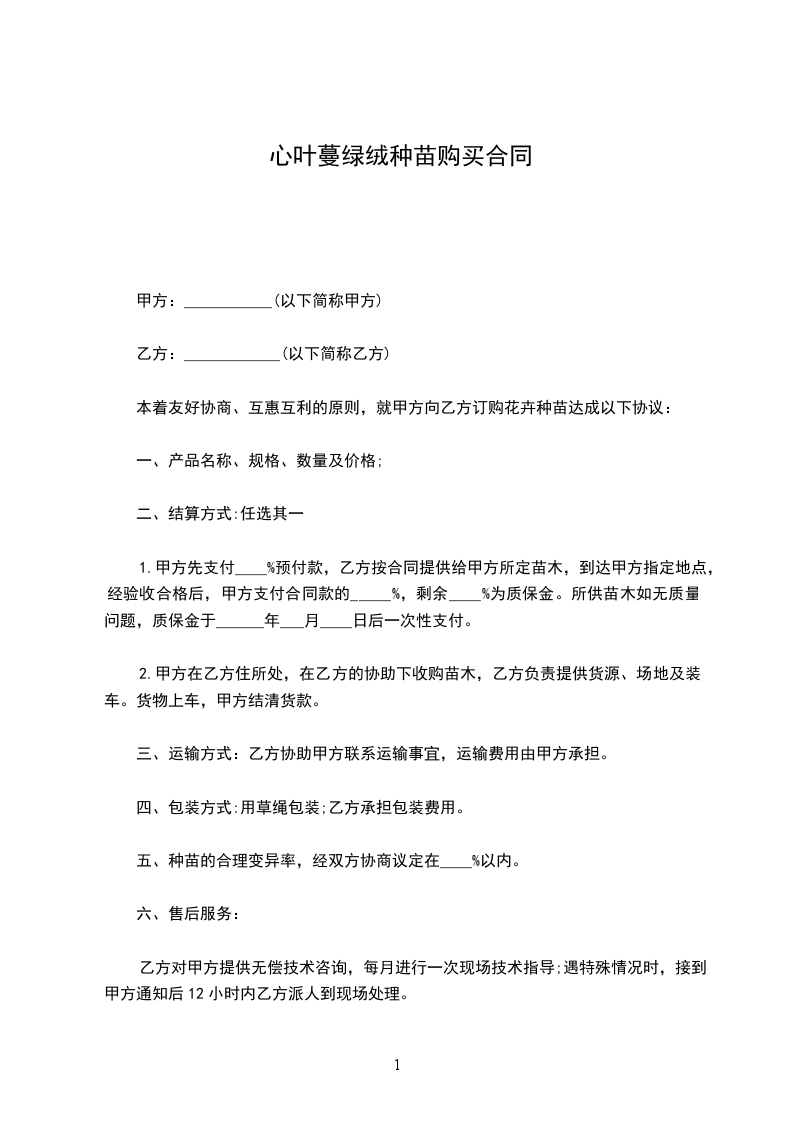 心叶蔓绿绒种苗购买合同

甲方：___________(以下简称甲方)

乙方：____________(以下简称乙方)

本着友好协商、互惠互利的原则，就甲方向乙方订购花卉种苗达成以下协议：

一、产品名称、规格、数量及价格;

二、结算方式:任选其一

1.甲方先支付____%预付款，乙方按合同提供给甲方所定苗木，到达甲方指定地点，经验收合格后，甲方支付合同款的_____%，剩余____%为质保金。所供苗木如无质量问题，质保金于______年___月____日后一次性支付。

2.甲方在乙方住所处，在乙方的协助下收购苗木，乙方负责提供货源、场地及装车。货物上车，甲方结清货款。

三、运输方式：乙方协助甲方联系运输事宜，运输费用由甲方承担。

四、包装方式:用草绳包装;乙方承担包装费用。

五、种苗的合理变异率，经双方协商议定在____%以内。

六、售后服务：

乙方对甲方提供无偿技术咨询，每月进行一次现场技术指导;遇特殊情况时，接到甲方通知后12小时内乙方派人到现场处理。

1